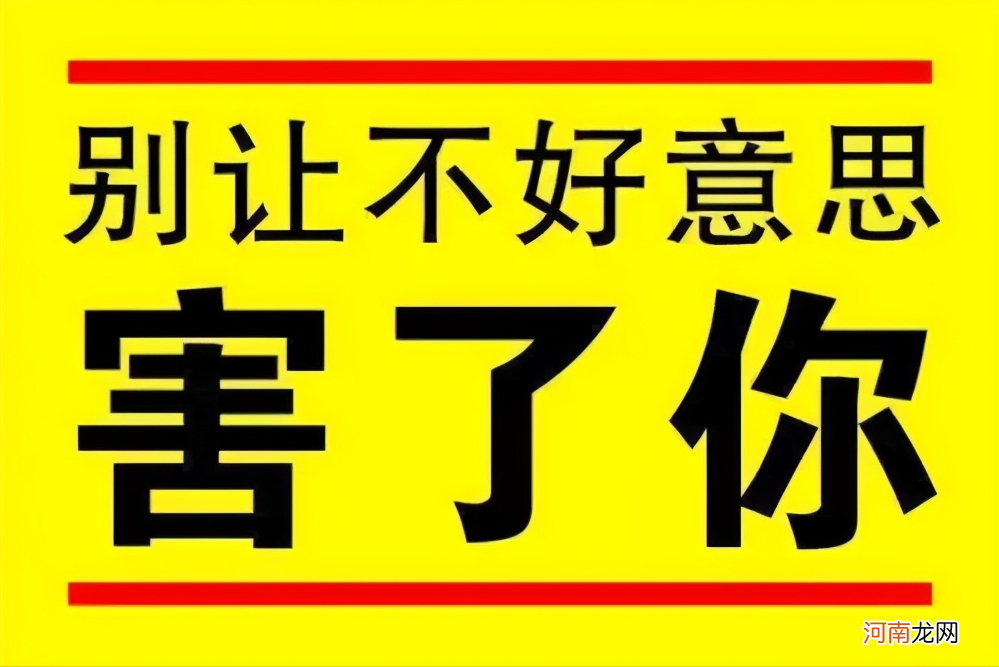 别让不好意思
害了你

河南龙网